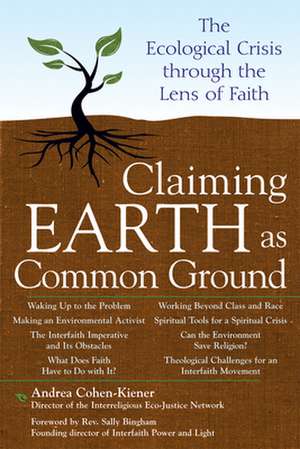 The Ecological Crisis through the Lens of Faith

Claiming EARTH as Common Ground

Waking Up to the Problem
Making an Environmental Activist
The Interfaith Imperative and Its Obstacles
What Does Faith Have to Do with It?

Working Beyond Class and Race
Spiritual Tools for a Spiritual Crisis
Can the Environment Save Religion?
Theological Challenges for an Interfaith Movement

Andrea Cohen-Kiener
Director of the Interreligious Eco-Justice Network

Foreword by Rev. Sally Bingham
Founding director of Interfaith Power and Light